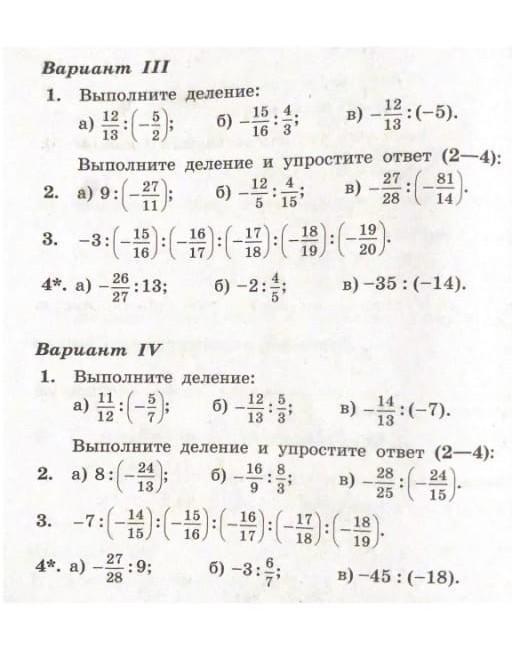 Вариант III

1. Выполните деление:

а) $\frac{12}{13}:\left(-\frac{5}{2}\right)$; б) $-\frac{15}{16}:\frac{4}{3}$; в) $-\frac{12}{13}:(-5)$.

Выполните деление и упростите ответ (2—4):

2. а) $9:\left(-\frac{27}{11}\right)$; б) $-\frac{12}{5}:\frac{4}{15}$; в) $-\frac{27}{28}:\left(-\frac{81}{14}\right)$.

3. $-3:\left(-\frac{15}{16}\right):\left(-\frac{16}{17}\right):\left(-\frac{17}{18}\right):\left(-\frac{18}{19}\right):\left(-\frac{19}{20}\right)$.

4*. а) $-\frac{26}{27}:13$; б) $-2:\frac{4}{5}$; в) $-35:(-14)$.

Вариант IV

1. Выполните деление:

а) $\frac{11}{12}:\left(-\frac{5}{7}\right)$; б) $-\frac{12}{13}:\frac{5}{3}$; в) $-\frac{14}{13}:(-7)$.

Выполните деление и упростите ответ (2—4):

2. а) $8:\left(-\frac{24}{13}\right)$; б) $-\frac{16}{9}:\frac{8}{3}$; в) $-\frac{28}{25}:\left(-\frac{24}{15}\right)$.

3. $-7:\left(-\frac{14}{15}\right):\left(-\frac{15}{16}\right):\left(-\frac{16}{17}\right):\left(-\frac{17}{18}\right):\left(-\frac{18}{19}\right)$.

4*. а) $-\frac{27}{28}:9$; б) $-3:\frac{6}{7}$; в) $-45:(-18)$.